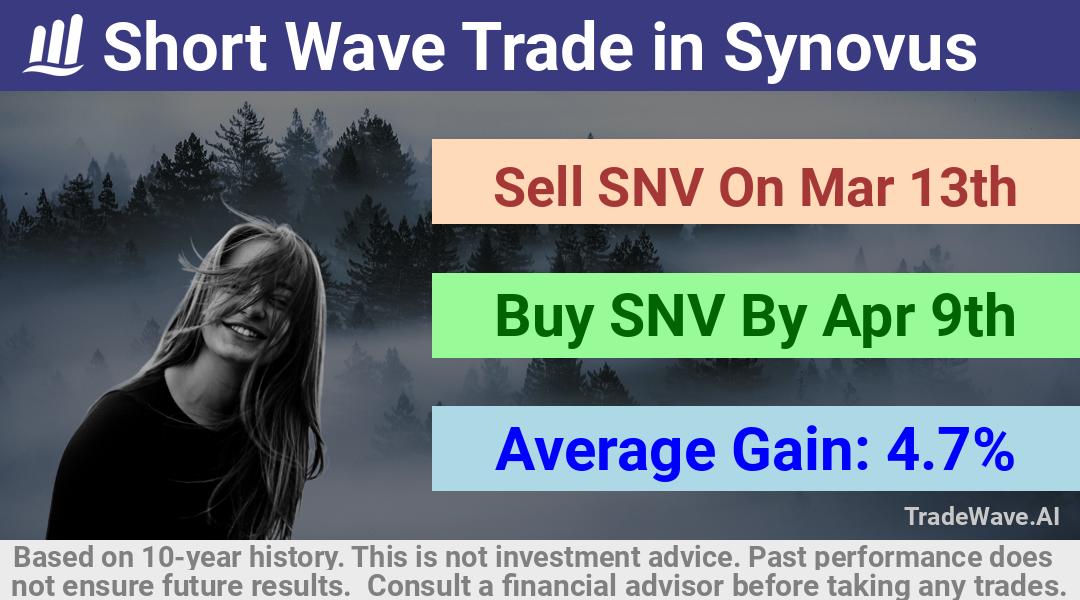 Short Wave Trade in Synovus

Sell SNV On Mar 13th

Buy SNV By Apr 9th

Average Gain: 4.7%

TradeWave.AI

Based on 10-year history. This is not investment advice. Past performance does not ensure future results. Consult a financial advisor before taking any trades.